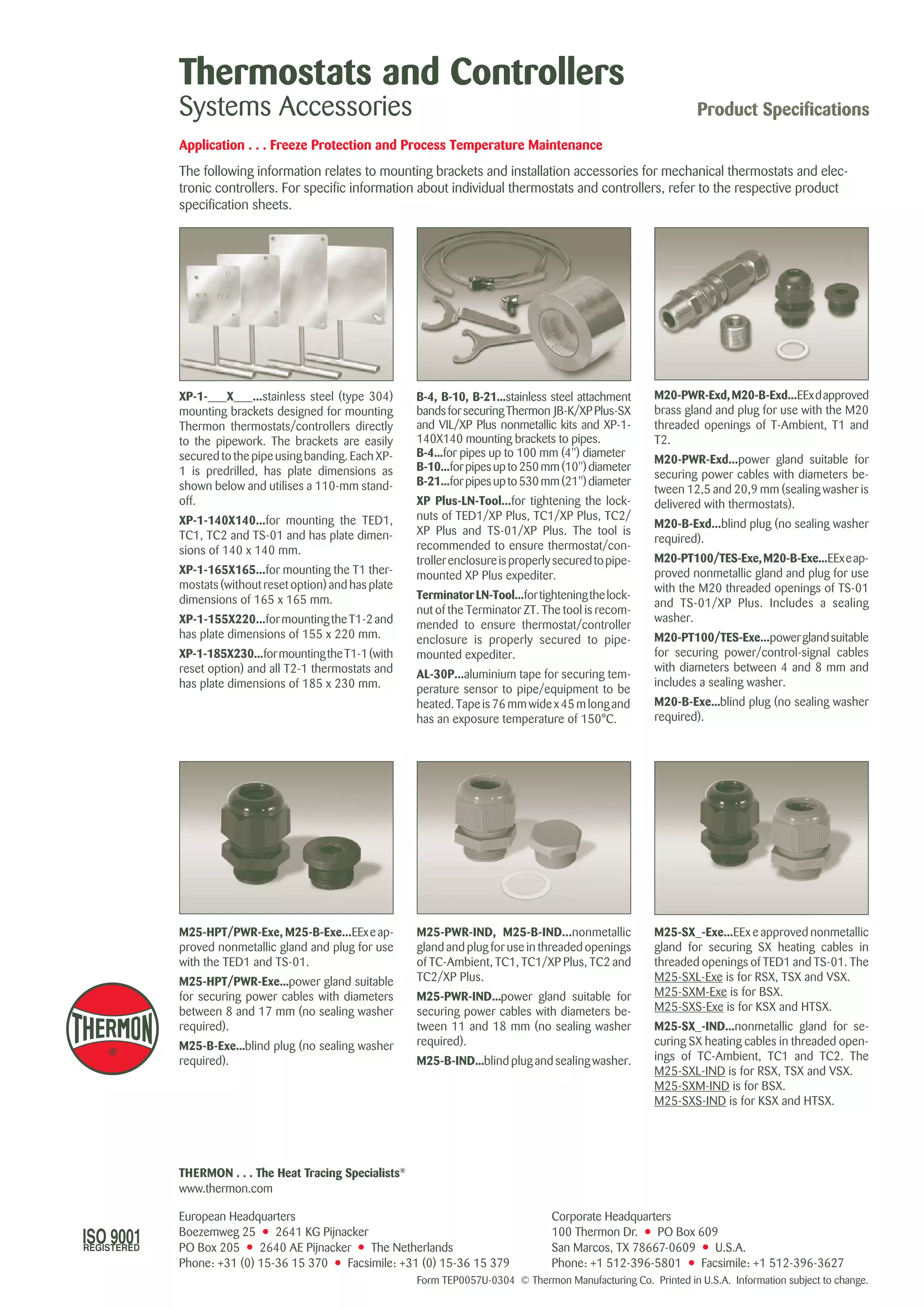 Thermostats and Controllers
Systems Accessories

Product Specifications

Application . . . Freeze Protection and Process Temperature Maintenance

The following information relates to mounting brackets and installation accessories for mechanical thermostats and electronic controllers. For specific information about individual thermostats and controllers, refer to the respective product specification sheets.

XP-1-___X___...stainless steel (type 304) mounting brackets designed for mounting Thermon thermostats/controllers directly to the pipework. The brackets are easily secured to the pipe using banding. Each XP-1 is predrilled, has plate dimensions as shown below and utilises a 110-mm standoff.

XP-1-140X140...for mounting the TED1, TC1, TC2 and TS-01 and has plate dimensions of 140 x 140 mm.

XP-1-165X165...for mounting the T1 thermostats (without reset option) and has plate dimensions of 165 x 165 mm.

XP-1-155X220...for mounting the T1-2 and has plate dimensions of 155 x 220 mm.

XP-1-185X230...for mounting the T1-1 (with reset option) and all T2-1 thermostats and has plate dimensions of 185 x 230 mm.

B-4, B-10, B-21...stainless steel attachment bands for securing Thermon JB-K/XP Plus-SX and VIL/XP Plus nonmetallic kits and XP-1-140X140 mounting brackets to pipes.
B-4...for pipes up to 100 mm (4") diameter
B-10...for pipes up to 250 mm (10") diameter
B-21...for pipes up to 530 mm (21") diameter

XP Plus-LN-Tool...for tightening the locknuts of TED1/XP Plus, TC1/XP Plus, TC2/XP Plus and TS-01/XP Plus. The tool is recommended to ensure thermostat/controller enclosure is properly secured to pipe-mounted XP Plus expediter.

Terminator LN-Tool...for tightening the locknut of the Terminator ZT. The tool is recommended to ensure thermostat/controller enclosure is properly secured to pipe-mounted expediter.

AL-30P...aluminium tape for securing temperature sensor to pipe/equipment to be heated. Tape is 76 mm wide x 45 m long and has an exposure temperature of 150°C.

M20-PWR-Exd, M20-B-Exd...EEx d approved brass gland and plug for use with the M20 threaded openings of T-Ambient, T1 and T2.

M20-PWR-Exd...power gland suitable for securing power cables with diameters between 12,5 and 20,9 mm (sealing washer is delivered with thermostats).

M20-B-Exd...blind plug (no sealing washer required).

M20-PT100/TES-Exe, M20-B-Exe...EEx e approved nonmetallic gland and plug for use with the M20 threaded openings of TS-01 and TS-01/XP Plus. Includes a sealing washer.

M20-PT100/TES-Exe...power gland suitable for securing power/control-signal cables with diameters between 4 and 8 mm and includes a sealing washer.

M20-B-Exe...blind plug (no sealing washer required).

M25-HPT/PWR-Exe, M25-B-Exe...EEx e approved nonmetallic gland and plug for use with the TED1 and TS-01.

M25-HPT/PWR-Exe...power gland suitable for securing power cables with diameters between 8 and 17 mm (no sealing washer required).

M25-B-Exe...blind plug (no sealing washer required).

M25-PWR-IND, M25-B-IND...nonmetallic gland and plug for use in threaded openings of TC-Ambient, TC1, TC1/XP Plus, TC2 and TC2/XP Plus.

M25-PWR-IND...power gland suitable for securing power cables with diameters between 11 and 18 mm (no sealing washer required).

M25-B-IND...blind plug and sealing washer.

M25-SX_-Exe...EEx e approved nonmetallic gland for securing SX heating cables in threaded openings of TED1 and TS-01. The M25-SXL-Exe is for RSX, TSX and VSX.
M25-SXM-Exe is for BSX.
M25-SXS-Exe is for KSX and HTSX.

M25-SX_-IND...nonmetallic gland for securing SX heating cables in threaded openings of TC-Ambient, TC1 and TC2. The M25-SXL-IND is for RSX, TSX and VSX.
M25-SXM-IND is for BSX.
M25-SXS-IND is for KSX and HTSX.

THERMON ®

THERMON . . . The Heat Tracing Specialists®
www.thermon.com

ISO 9001 REGISTERED

European Headquarters
Boezemweg 25 • 2641 KG Pijnacker
PO Box 205 • 2640 AE Pijnacker • The Netherlands
Phone: +31 (0) 15-36 15 370 • Facsimile: +31 (0) 15-36 15 379

Corporate Headquarters
100 Thermon Dr. • PO Box 609
San Marcos, TX 78667-0609 • U.S.A.
Phone: +1 512-396-5801 • Facsimile: +1 512-396-3627

Form TEP0057U-0304 © Thermon Manufacturing Co. Printed in U.S.A. Information subject to change.